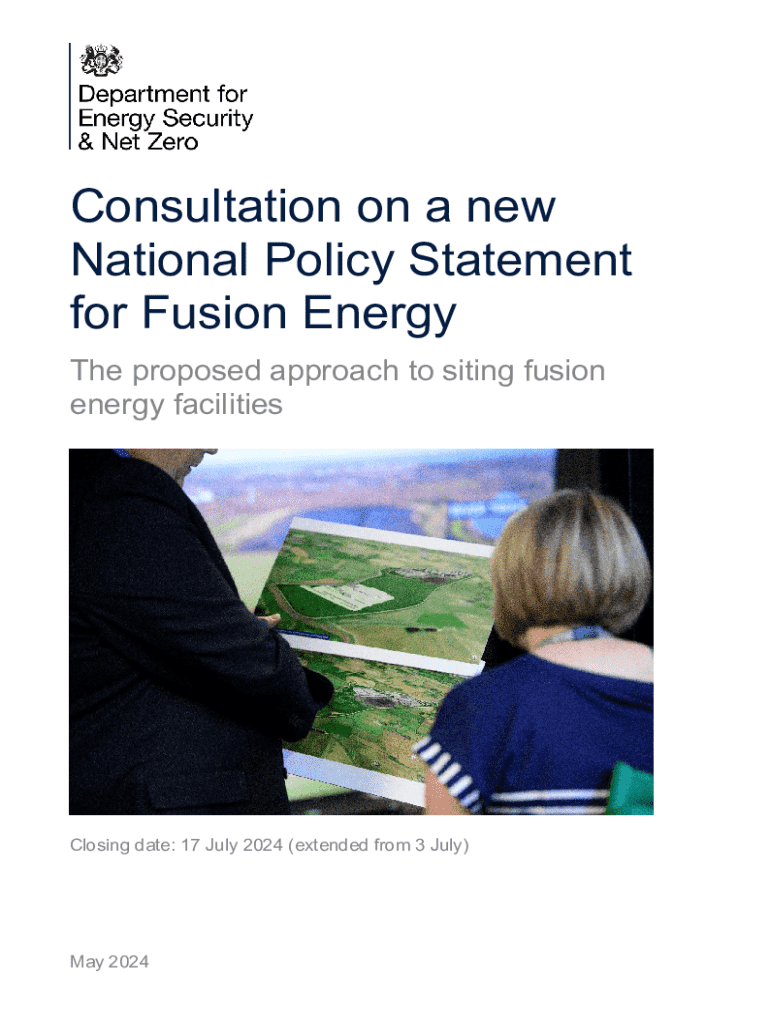 Department for
Energy Security
& Net Zero

Consultation on a new National Policy Statement for Fusion Energy

The proposed approach to siting fusion energy facilities

Closing date: 17 July 2024 (extended from 3 July)

May 2024